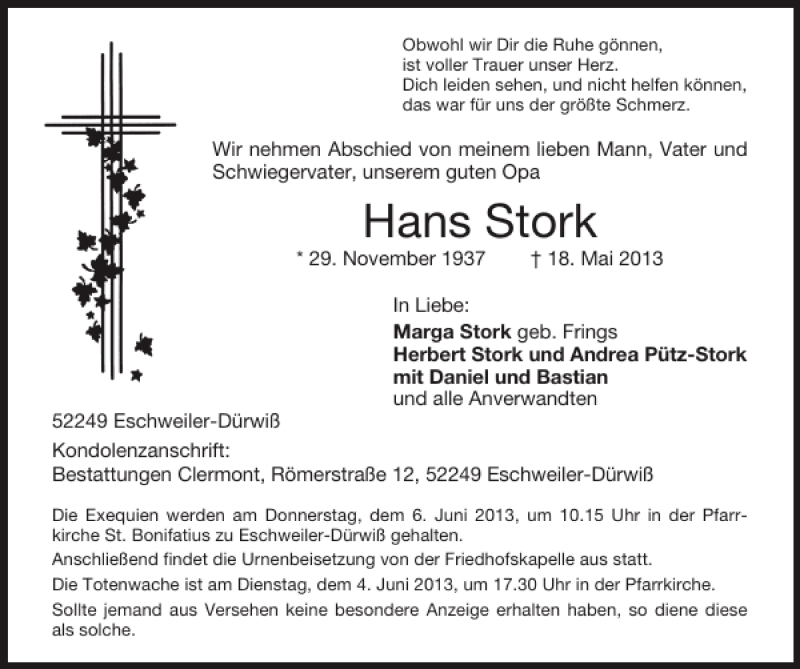 Obwohl wir Dir die Ruhe gönnen,
ist voller Trauer unser Herz.
Dich leiden sehen, und nicht helfen können,
das war für uns der größte Schmerz.

Wir nehmen Abschied von meinem lieben Mann, Vater und Schwiegervater, unserem guten Opa

Hans Stork

* 29. November 1937 † 18. Mai 2013

In Liebe:
Marga Stork geb. Frings
Herbert Stork und Andrea Pütz-Stork
mit Daniel und Bastian
und alle Anverwandten

52249 Eschweiler-Dürwiß

Kondolenzanschrift:
Bestattungen Clermont, Römerstraße 12, 52249 Eschweiler-Dürwiß

Die Exequien werden am Donnerstag, dem 6. Juni 2013, um 10.15 Uhr in der Pfarrkirche St. Bonifatius zu Eschweiler-Dürwiß gehalten.
Anschließend findet die Urnenbeisetzung von der Friedhofskapelle aus statt.
Die Totenwache ist am Dienstag, dem 4. Juni 2013, um 17.30 Uhr in der Pfarrkirche.
Sollte jemand aus Versehen keine besondere Anzeige erhalten haben, so diene diese als solche.